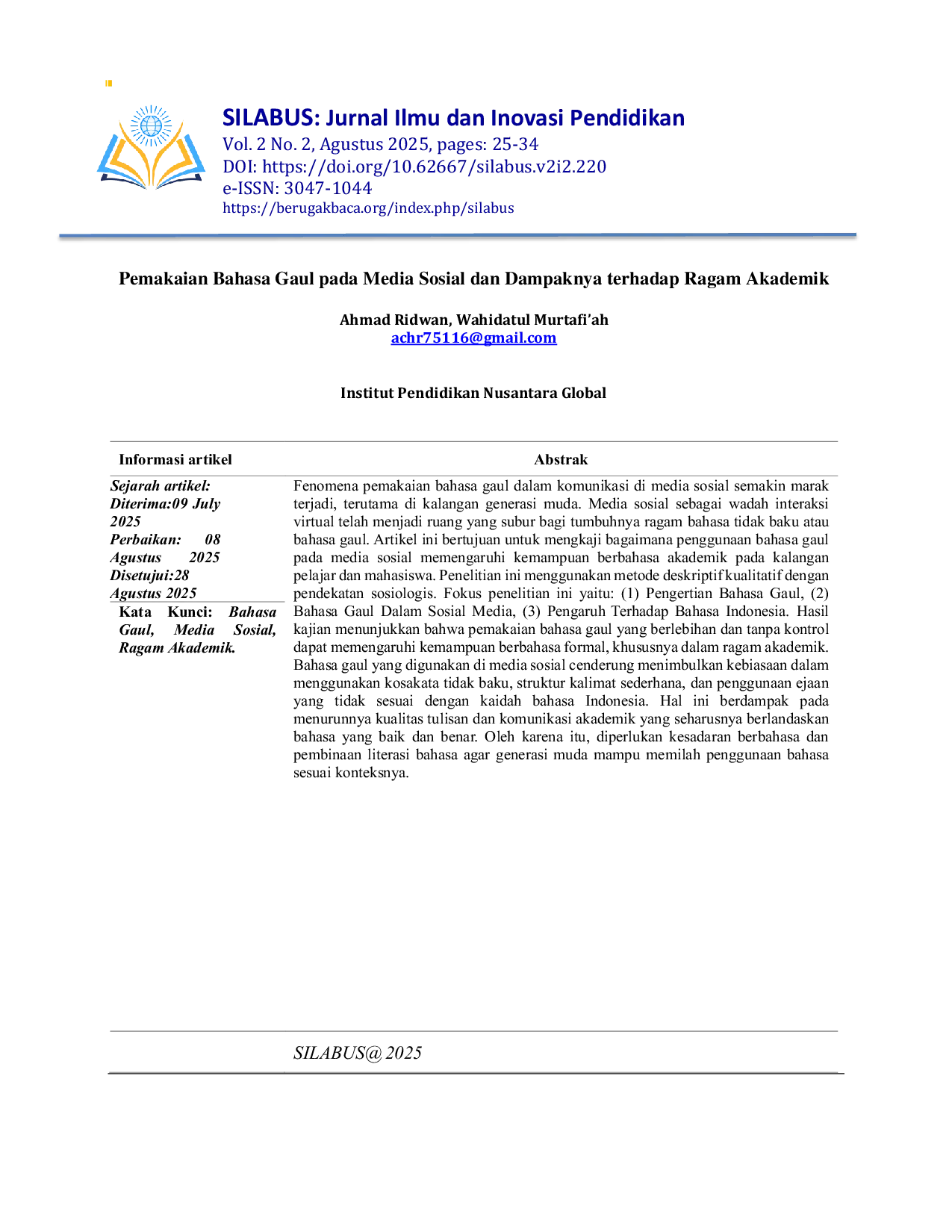 SILABUS: Jurnal Ilmu dan Inovasi Pendidikan
Vol. 2 No. 2, Agustus 2025, pages: 25-34
DOI: https://doi.org/10.62667/silabus.v2i2.220
e-ISSN: 3047-1044
https://berugakbaca.org/index.php/silabus

Pemakaian Bahasa Gaul pada Media Sosial dan Dampaknya terhadap Ragam Akademik

Ahmad Ridwan, Wahidatul Murtafi'ah
achr75116@gmail.com

Institut Pendidikan Nusantara Global

Informasi artikel

Sejarah artikel:
Diterima:09 July 2025
Perbaikan: 08 Agustus 2025
Disetujui:28 Agustus 2025

Kata Kunci: Bahasa Gaul, Media Sosial, Ragam Akademik.

Abstrak

Fenomena pemakaian bahasa gaul dalam komunikasi di media sosial semakin marak terjadi, terutama di kalangan generasi muda. Media sosial sebagai wadah interaksi virtual telah menjadi ruang yang subur bagi tumbuhnya ragam bahasa tidak baku atau bahasa gaul. Artikel ini bertujuan untuk mengkaji bagaimana penggunaan bahasa gaul pada media sosial memengaruhi kemampuan berbahasa akademik pada kalangan pelajar dan mahasiswa. Penelitian ini menggunakan metode deskriptif kualitatif dengan pendekatan sosiologis. Fokus penelitian ini yaitu: (1) Pengertian Bahasa Gaul, (2) Bahasa Gaul Dalam Sosial Media, (3) Pengaruh Terhadap Bahasa Indonesia. Hasil kajian menunjukkan bahwa pemakaian bahasa gaul yang berlebihan dan tanpa kontrol dapat memengaruhi kemampuan berbahasa formal, khususnya dalam ragam akademik. Bahasa gaul yang digunakan di media sosial cenderung menimbulkan kebiasaan dalam menggunakan kosakata tidak baku, struktur kalimat sederhana, dan penggunaan ejaan yang tidak sesuai dengan kaidah bahasa Indonesia. Hal ini berdampak pada menurunnya kualitas tulisan dan komunikasi akademik yang seharusnya berlandaskan bahasa yang baik dan benar. Oleh karena itu, diperlukan kesadaran berbahasa dan pembinaan literasi bahasa agar generasi muda mampu memilah penggunaan bahasa sesuai konteksnya.

SILABUS@ 2025